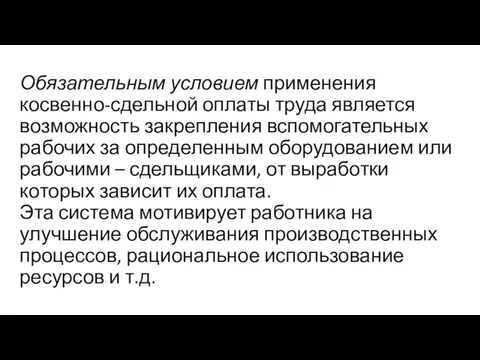 Обязательным условием применения косвенно-сдельной оплаты труда является возможность закрепления вспомогательных рабочих за определенным оборудованием или рабочими – сдельщиками, от выработки которых зависит их оплата.
Эта система мотивирует работника на улучшение обслуживания производственных процессов, рациональное использование ресурсов и т.д.